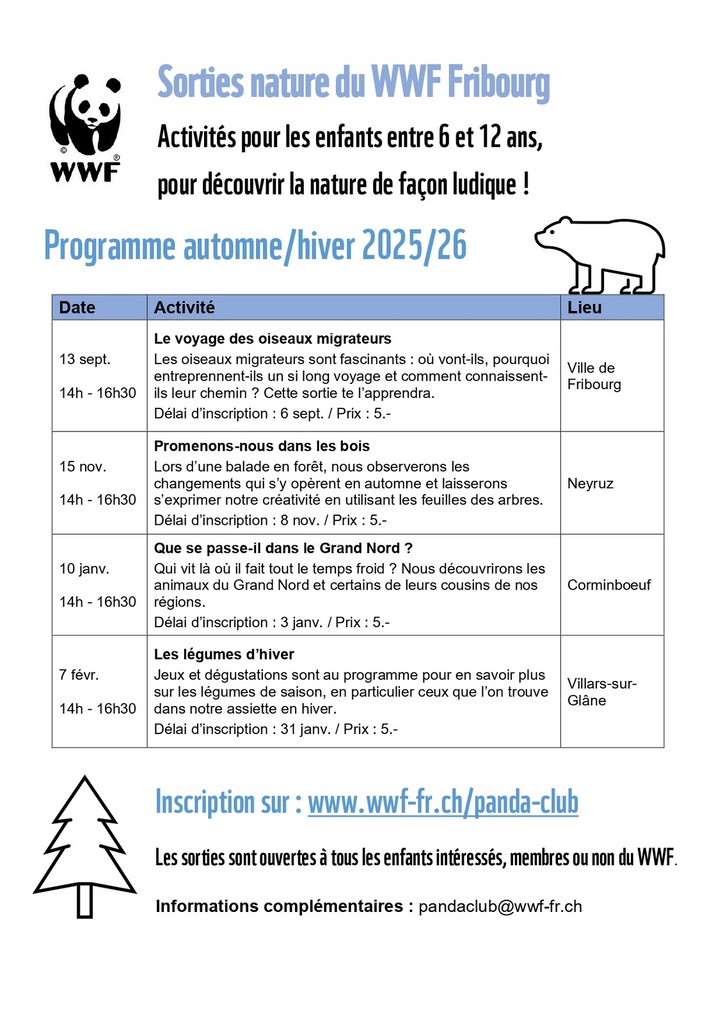 WWF

Sorties nature du WWF Fribourg

Activités pour les enfants entre 6 et 12 ans, pour découvrir la nature de façon ludique !

Programme automne/hiver 2025/26

| Date | Activité | Lieu |
|---|---|---|
| 13 sept. 14h - 16h30 | **Le voyage des oiseaux migrateurs** Les oiseaux migrateurs sont fascinants : où vont-ils, pourquoi entreprennent-ils un si long voyage et comment connaissent-ils leur chemin ? Cette sortie te l'apprendra. Délai d'inscription : 6 sept. / Prix : 5.- | Ville de Fribourg |
| 15 nov. 14h - 16h30 | **Promenons-nous dans les bois** Lors d'une balade en forêt, nous observerons les changements qui s'y opèrent en automne et laisserons s'exprimer notre créativité en utilisant les feuilles des arbres. Délai d'inscription : 8 nov. / Prix : 5.- | Neyruz |
| 10 janv. 14h - 16h30 | **Que se passe-il dans le Grand Nord ?** Qui vit là où il fait tout le temps froid ? Nous découvrirons les animaux du Grand Nord et certains de leurs cousins de nos régions. Délai d'inscription : 3 janv. / Prix : 5.- | Corminboeuf |
| 7 févr. 14h - 16h30 | **Les légumes d'hiver** Jeux et dégustations sont au programme pour en savoir plus sur les légumes de saison, en particulier ceux que l'on trouve dans notre assiette en hiver. Délai d'inscription : 31 janv. / Prix : 5.- | Villars-sur-Glâne |

Inscription sur : www.wwf-fr.ch/panda-club

Les sorties sont ouvertes à tous les enfants intéressés, membres ou non du WWF.

Informations complémentaires : pandaclub@wwf-fr.ch